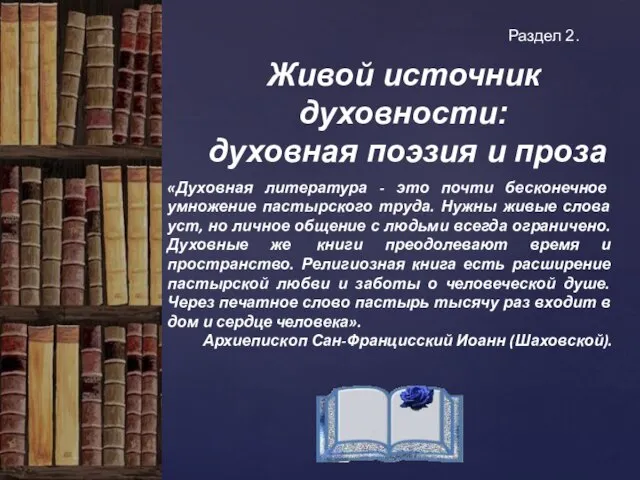 Раздел 2.

Живой источник духовности: духовная поэзия и проза

«Духовная литература - это почти бесконечное умножение пастырского труда. Нужны живые слова уст, но личное общение с людьми всегда ограничено. Духовные же книги преодолевают время и пространство. Религиозная книга есть расширение пастырской любви и заботы о человеческой душе. Через печатное слово пастырь тысячу раз входит в дом и сердце человека».

Архиепископ Сан-Францисский Иоанн (Шаховской).